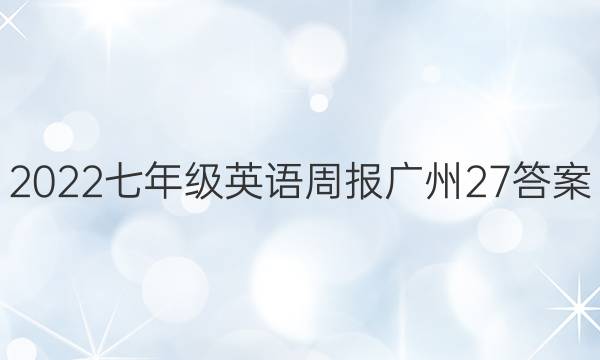 2022七年级英语周报广州27答案